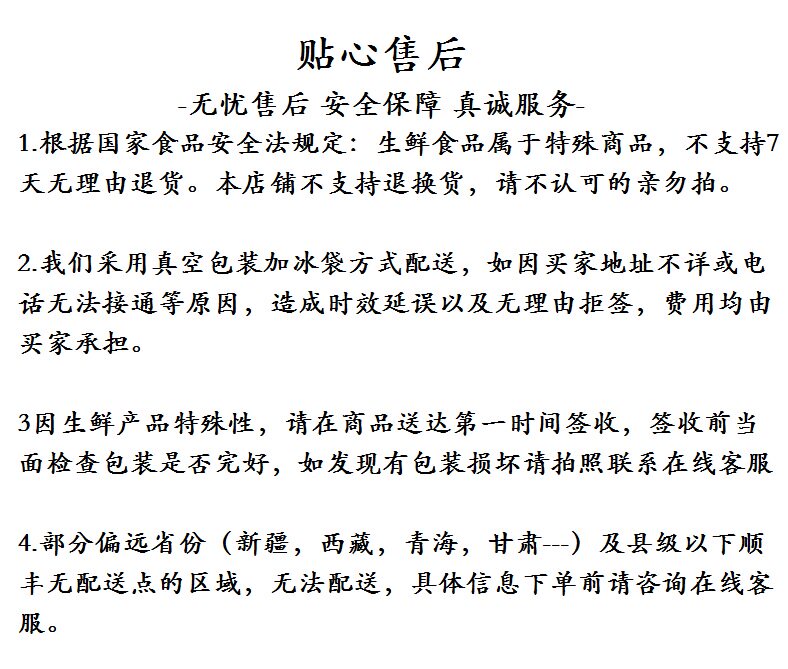 贴心售后

-无忧售后 安全保障 真诚服务-

1.根据国家食品安全法规定：生鲜食品属于特殊商品，不支持7天无理由退货。本店铺不支持退换货，请不认可的亲勿拍。

2.我们采用真空包装加冰袋方式配送，如因买家地址不详或电话无法接通等原因，造成时效延误以及无理由拒签，费用均由买家承担。

3因生鲜产品特殊性，请在商品送达第一时间签收，签收前当面检查包装是否完好，如发现有包装损坏请拍照联系在线客服

4.部分偏远省份（新疆，西藏，青海，甘肃---）及县级以下顺丰无配送点的区域，无法配送，具体信息下单前请咨询在线客服。